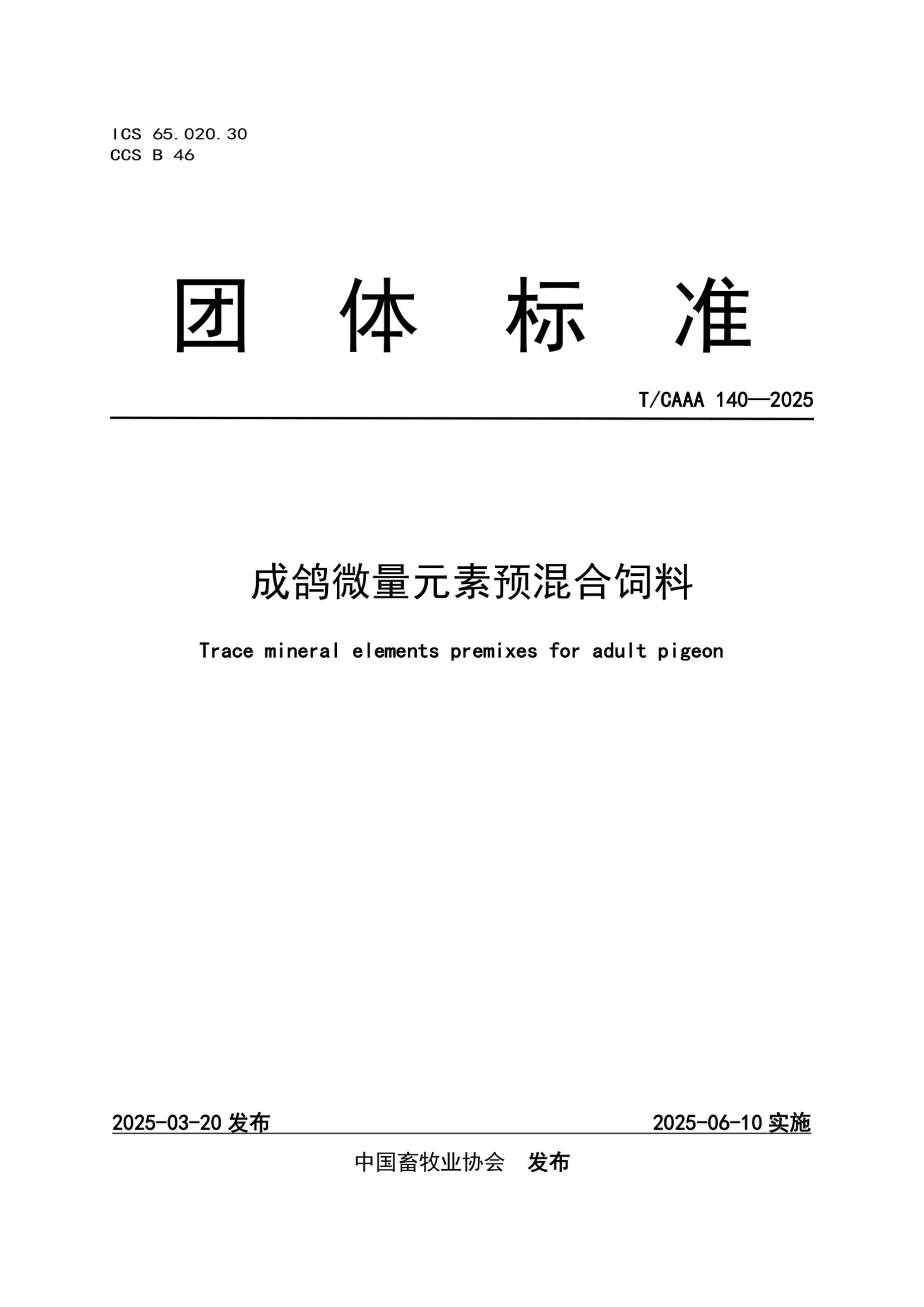 ICS 65.020.30
CCS B 46

团 体 标 准

T/CAAA 140—2025

成鸽微量元素预混合饲料

Trace mineral elements premixes for adult pigeon

2025-03-20 发布

2025-06-10 实施

中国畜牧业协会 发布